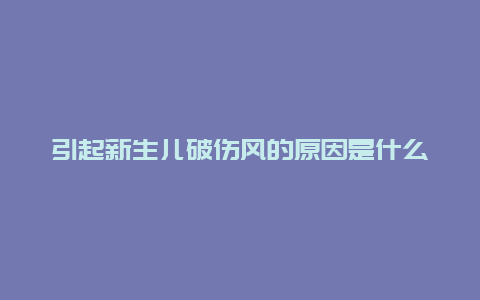 引起新生儿破伤风的原因是什么